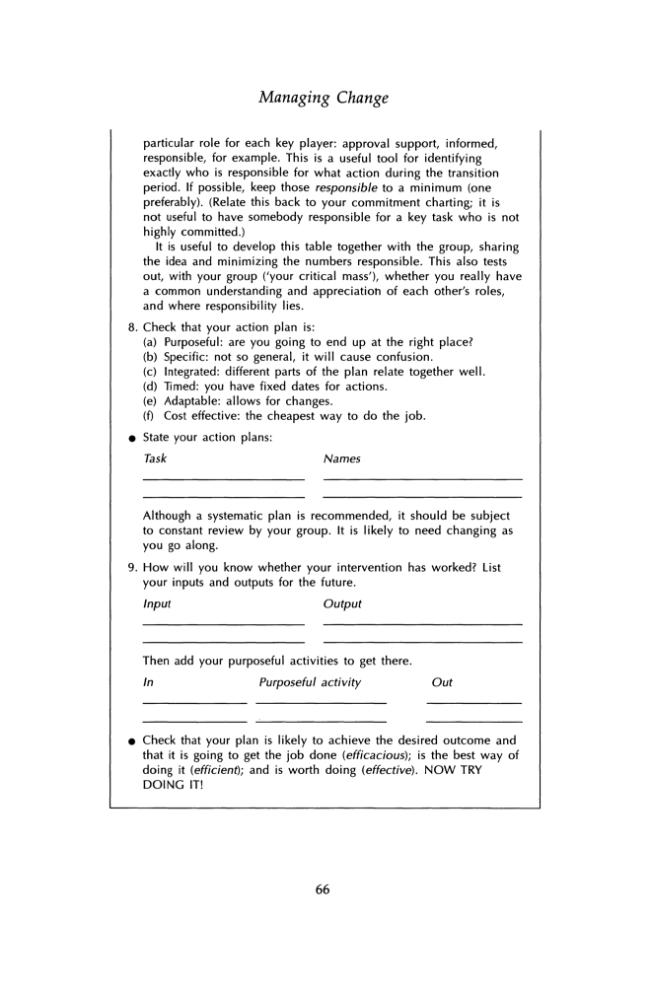 Managing Change

particular role for each key player: approval support, informed, responsible, for example. This is a useful tool for identifying exactly who is responsible for what action during the transition period. If possible, keep those responsible to a minimum (one preferably). (Relate this back to your commitment charting; it is not useful to have somebody responsible for a key task who is not highly committed.)

It is useful to develop this table together with the group, sharing the idea and minimizing the numbers responsible. This also tests out, with your group ('your critical mass'), whether you really have a common understanding and appreciation of each other's roles, and where responsibility lies.

8. Check that your action plan is:
(a) Purposeful: are you going to end up at the right place?
(b) Specific: not so general, it will cause confusion.
(c) Integrated: different parts of the plan relate together well.
(d) Timed: you have fixed dates for actions.
(e) Adaptable: allows for changes.
(f) Cost effective: the cheapest way to do the job.

• State your action plans:

Task Names

____ ____
____ ____

Although a systematic plan is recommended, it should be subject to constant review by your group. It is likely to need changing as you go along.

9. How will you know whether your intervention has worked? List your inputs and outputs for the future.

Input Output

____ ____
____ ____

Then add your purposeful activities to get there.

In Purposeful activity Out

____ ____ ____
____ ____ ____

• Check that your plan is likely to achieve the desired outcome and that it is going to get the job done (efficacious); is the best way of doing it (efficient); and is worth doing (effective). NOW TRY DOING IT!

66